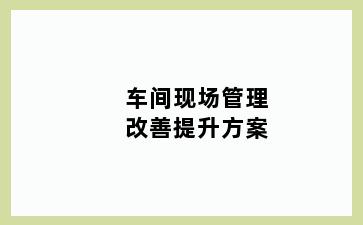 车间现场管理
改善提升方案